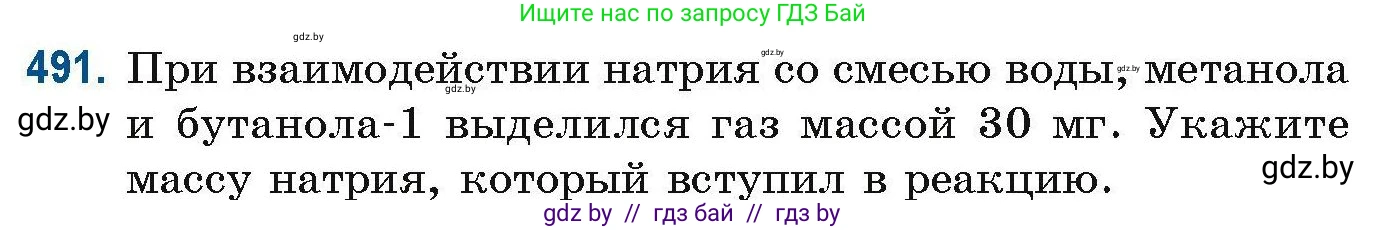 Ищите нас по запросу ГДЗ Бай

gdz.by

gdz.by

gdz.by

gdz.by

491. При взаимодействии натрия со смесью воды, метанола и бутанола-1 выделился газ массой 30 мг. Укажите массу натрия, который вступил в реакцию.

gdz.by

gdz.by

gdz by // гдз бай // гдз by